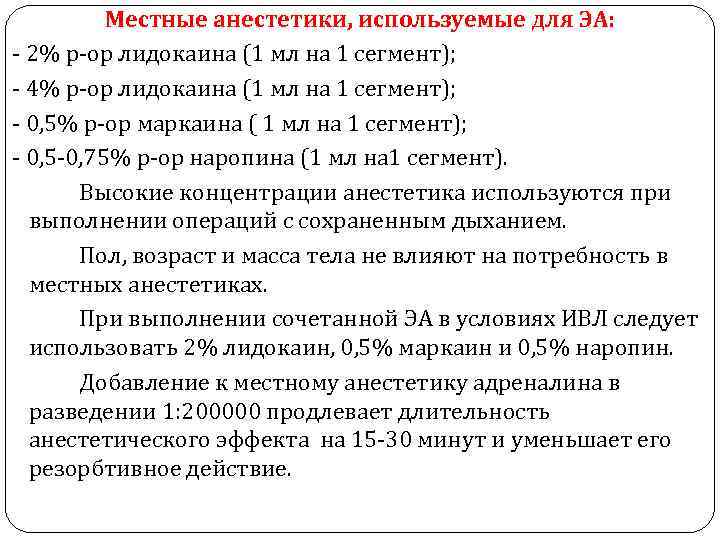 Местные анестетики, используемые для ЭА:
- 2% р-ор лидокаина (1 мл на 1 сегмент);
- 4% р-ор лидокаина (1 мл на 1 сегмент);
- 0,5% р-ор маркаина ( 1 мл на 1 сегмент);
- 0,5-0,75% р-ор наропина (1 мл на1 сегмент).

Высокие концентрации анестетика используются при выполнении операций с сохраненным дыханием.

Пол, возраст и масса тела не влияют на потребность в местных анестетиках.

При выполнении сочетанной ЭА в условиях ИВЛ следует использовать 2% лидокаин, 0,5% маркаин и 0,5% наропин.

Добавление к местному анестетику адреналина в разведении 1:200000 продлевает длительность анестетического эффекта на 15-30 минут и уменьшает его резорбтивное действие.